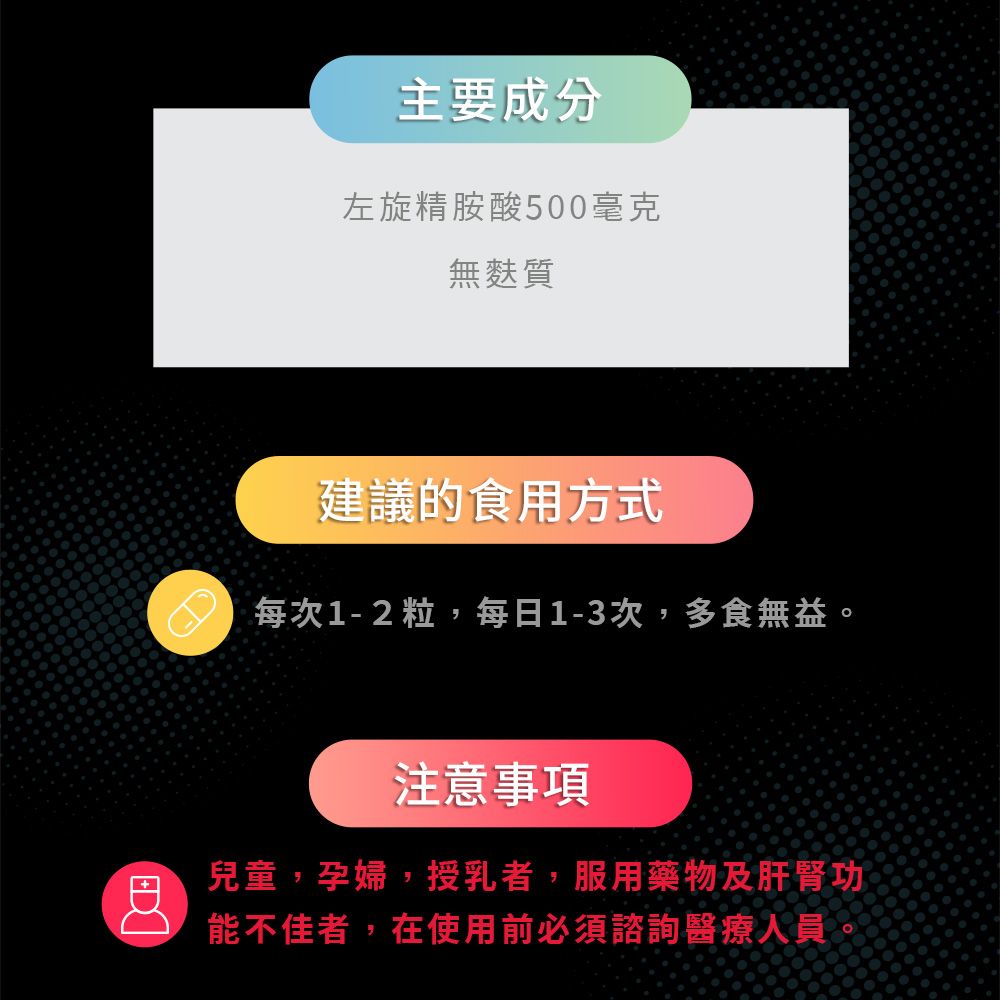 主要成分

左旋精胺酸500毫克

無麩質

建議的食用方式

每次1- 2 粒，每日1-3次，多食無益。

注意事項

兒童，孕婦，授乳者，服用藥物及肝腎功能不佳者，在使用前必須諮詢醫療人員。